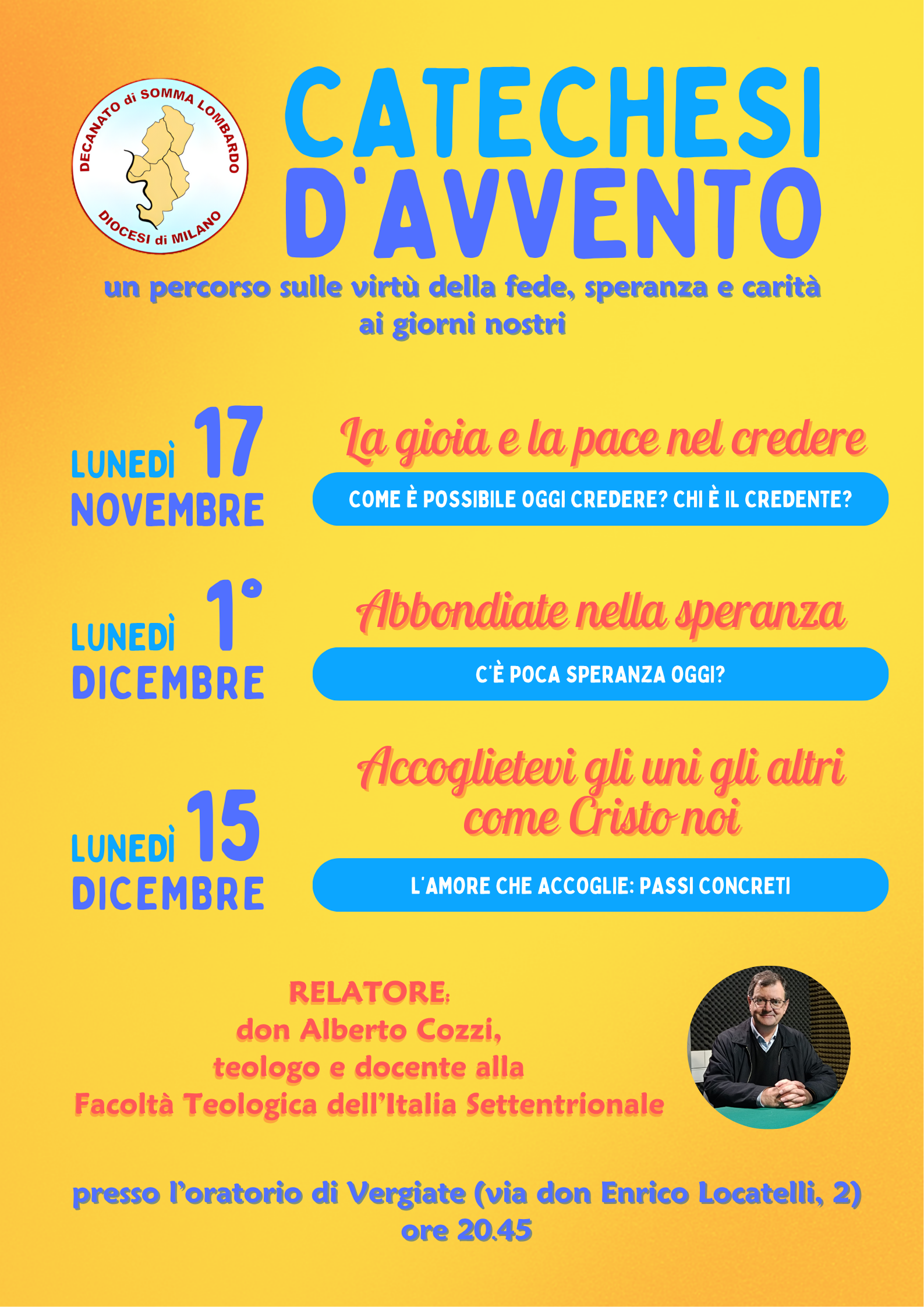 DECANATO di SOMMA LOMBARDO
DIOCESI di MILANO

CATECHESI D'AVVENTO

un percorso sulle virtù della fede, speranza e carità ai giorni nostri

LUNEDÌ 17 NOVEMBRE

La gioia e la pace nel credere

COME È POSSIBILE OGGI CREDERE? CHI È IL CREDENTE?

LUNEDÌ 1° DICEMBRE

Abbondiate nella speranza

C'È POCA SPERANZA OGGI?

LUNEDÌ 15 DICEMBRE

Accoglietevi gli uni gli altri come Cristo noi

L'AMORE CHE ACCOGLIE: PASSI CONCRETI

RELATORE:
don Alberto Cozzi,
teologo e docente alla
Facoltà Teologica dell'Italia Settentrionale

presso l'oratorio di Vergiate (via don Enrico Locatelli, 2)
ore 20.45